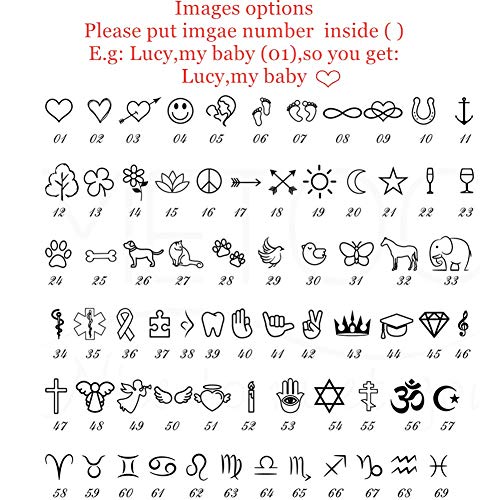 Images options
Please put imgae number inside ( )
E.g: Lucy,my baby (01),so you get:
Lucy,my baby

01 02 03 04 05 06 07 08 09 10 11

12 13 14 15 16 17 18 19 20 21 22 23

24 25 26 27 28 29 30 31 32 33

34 35 36 37 38 39 40 41 42 43 44 45 46

47 48 49 50 51 52 53 54 55 56 57

58 59 60 61 62 63 64 65 66 67 68 69